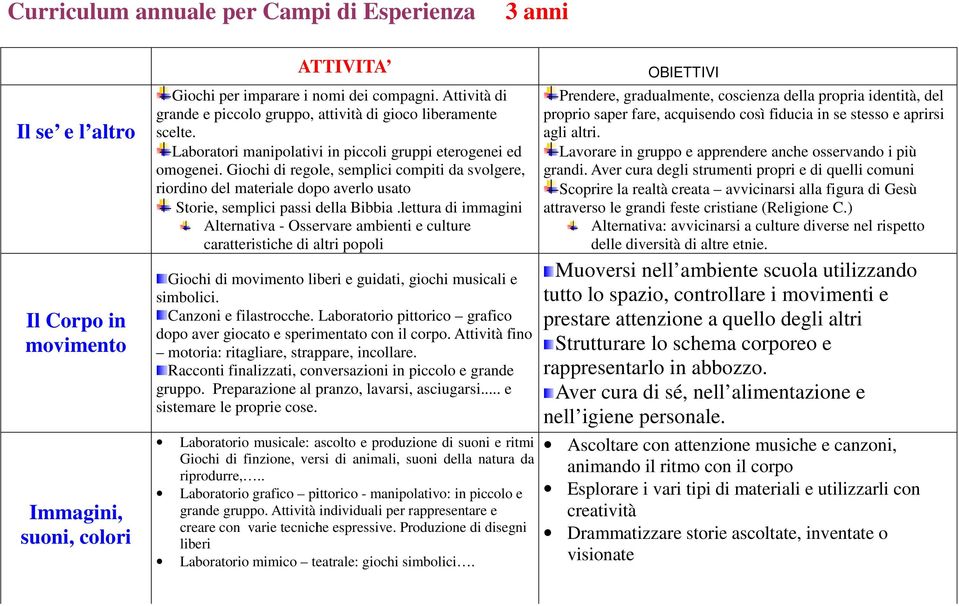 Curriculum annuale per Campi di Esperienza 3 anni

| | ATTIVITA' | OBIETTIVI |
|---|---|---|
| Il se' e l'altro | Giochi per imparare i nomi dei compagni. Attività di grande e piccolo gruppo, attività di gioco liberamente scelte. Laboratori manipolativi in piccoli gruppi eterogenei ed omogenei. Giochi di regole, semplici compiti da svolgere, riordino del materiale dopo averlo usato Storie, semplici passi della Bibbia .lettura di immagini Alternativa - Osservare ambienti e culture caratteristiche di altri popoli | Prendere, gradualmente, coscienza della propria identità, del proprio saper fare, acquisendo così fiducia in se stesso e aprirsi agli altri. Lavorare in gruppo e apprendere anche osservando i più grandi. Aver cura degli strumenti propri e di quelli comuni Scoprire la realtà creata – avvicinarsi alla figura di Gesù attraverso le grandi feste cristiane (Religione C.) Alternativa: avvicinarsi a culture diverse nel rispetto delle diversità di altre etnie. |
| Il Corpo in movimento | Giochi di movimento liberi e guidati, giochi musicali e simbolici. Canzoni e filastrocche. Laboratorio pittorico – grafico dopo aver giocato e sperimentato con il corpo. Attività fino – motoria: ritagliare, strappare, incollare. Racconti finalizzati, conversazioni in piccolo e grande gruppo. Preparazione al pranzo, lavarsi, asciugarsi..... e sistemare le proprie cose. | Muoversi nell'ambiente scuola utilizzando tutto lo spazio, controllare i movimenti e prestare attenzione a quello degli altri Strutturare lo schema corporeo e rappresentarlo in abbozzo. Aver cura di sé, nell'alimentazione e nell'igiene personale. |
| Immagini, suoni, colori | • Laboratorio musicale: ascolto e produzione di suoni e ritmi Giochi di finzione, versi di animali, suoni della natura da riprodurre,….. • Laboratorio grafico – pittorico - manipolativo: in piccolo e grande gruppo. Attività individuali per rappresentare e creare con varie tecniche espressive. Produzione di disegni liberi • Laboratorio mimico – teatrale: giochi simbolici…. | • Ascoltare con attenzione musiche e canzoni, animando il ritmo con il corpo • Esplorare i vari tipi di materiali e utilizzarli con creatività • Drammatizzare storie ascoltate, inventate o visionate |